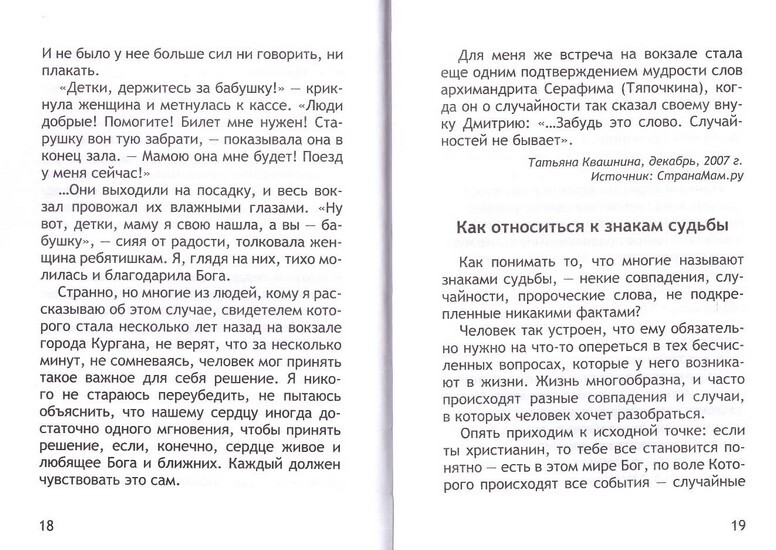 И не было у нее больше сил ни говорить, ни плакать.

«Детки, держитесь за бабушку!» — крикнула женщина и метнулась к кассе. «Люди добрые! Помогите! Билет мне нужен! Старушку вон тую забрати, — показывала она в конец зала. — Мамою она мне будет! Поезд у меня сейчас!»

...Они выходили на посадку, и весь вокзал провожал их влажными глазами. «Ну вот, детки, маму я свою нашла, а вы — бабушку», — сияя от радости, толковала женщина ребятишкам. Я, глядя на них, тихо молилась и благодарила Бога.

Странно, но многие из людей, кому я рассказываю об этом случае, свидетелем которого стала несколько лет назад на вокзале города Кургана, не верят, что за несколько минут, не сомневаясь, человек мог принять такое важное для себя решение. Я никого не стараюсь переубедить, не пытаюсь объяснить, что нашему сердцу иногда достаточно одного мгновения, чтобы принять решение, если, конечно, сердце живое и любящее Бога и ближних. Каждый должен чувствовать это сам.

18

Для меня же встреча на вокзале стала еще одним подтверждением мудрости слов архимандрита Серафима (Тяпочкина), когда он о случайности так сказал своему внуку Дмитрию: «...Забудь это слово. Случайностей не бывает».

Татьяна Квашнина, декабрь, 2007 г.
Источник: СтранаМам.ру

Как относиться к знакам судьбы

Как понимать то, что многие называют знаками судьбы, — некие совпадения, случайности, пророческие слова, не подкрепленные никакими фактами?

Человек так устроен, что ему обязательно нужно на что-то опереться в тех бесчисленных вопросах, которые у него возникают в жизни. Жизнь многообразна, и часто происходят разные совпадения и случаи, в которых человек хочет разобраться.

Опять приходим к исходной точке: если ты христианин, то тебе все становится понятно — есть в этом мире Бог, по воле Которого происходят все события — случайные

19